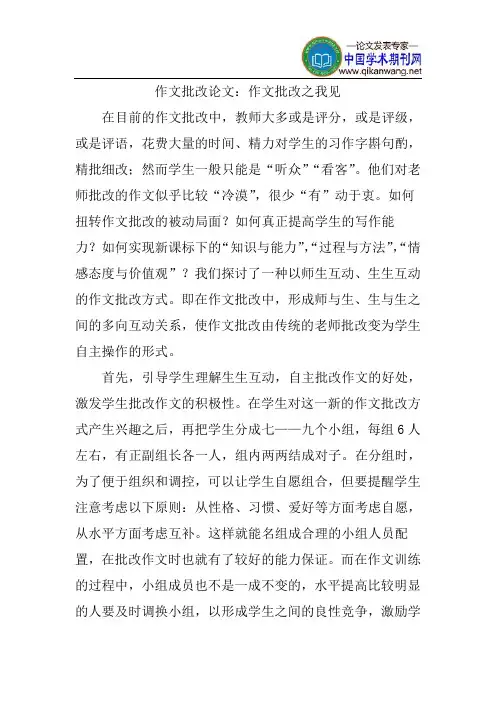 —论文发表专家—
中国学术期刊网
www.qikanwang.net

作文批改论文：作文批改之我见

在目前的作文批改中，教师大多或是评分，或是评级，或是评语，花费大量的时间、精力对学生的习作字斟句酌，精批细改；然而学生一般只能是“听众”“看客”。他们对老师批改的作文似乎比较“冷漠”，很少“有”动于衷。如何扭转作文批改的被动局面？如何真正提高学生的写作能力？如何实现新课标下的“知识与能力”，“过程与方法”，“情感态度与价值观”？我们探讨了一种以师生互动、生生互动的作文批改方式。即在作文批改中，形成师与生、生与生之间的多向互动关系，使作文批改由传统的老师批改变为学生自主操作的形式。

首先，引导学生理解生生互动，自主批改作文的好处，激发学生批改作文的积极性。在学生对这一新的作文批改方式产生兴趣之后，再把学生分成七——九个小组，每组 6 人左右，有正副组长各一人，组内两两结成对子。在分组时，为了便于组织和调控，可以让学生自愿组合，但要提醒学生注意考虑以下原则：从性格、习惯、爱好等方面考虑自愿，从水平方面考虑互补。这样就能名组成合理的小组人员配置，在批改作文时也就有了较好的能力保证。而在作文训练的过程中，小组成员也不是一成不变的，水平提高比较明显的人要及时调换小组，以形成学生之间的良性竞争，激励学